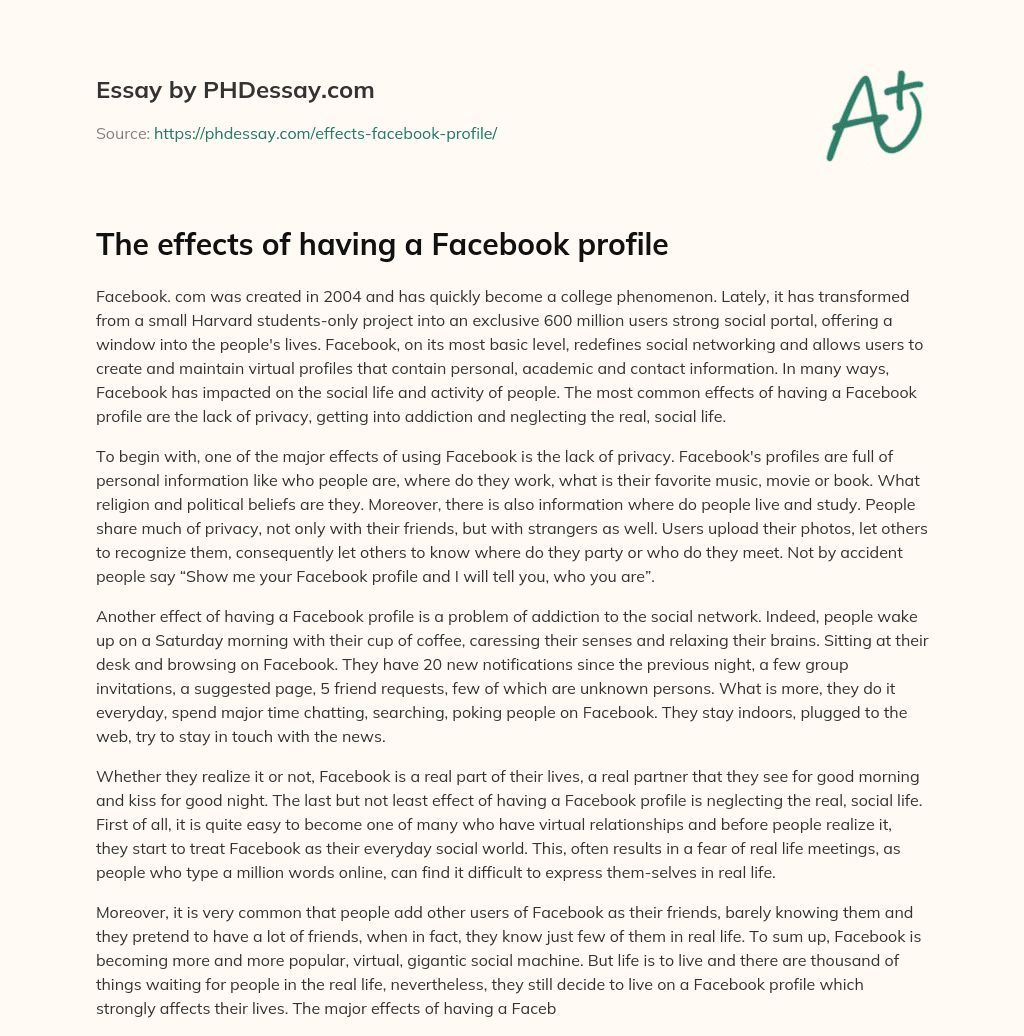 Essay by PHDessay.com

Source: https://phdessay.com/effects-facebook-profile/

A+

The effects of having a Facebook profile

Facebook. com was created in 2004 and has quickly become a college phenomenon. Lately, it has transformed from a small Harvard students-only project into an exclusive 600 million users strong social portal, offering a window into the people's lives. Facebook, on its most basic level, redefines social networking and allows users to create and maintain virtual profiles that contain personal, academic and contact information. In many ways, Facebook has impacted on the social life and activity of people. The most common effects of having a Facebook profile are the lack of privacy, getting into addiction and neglecting the real, social life.

To begin with, one of the major effects of using Facebook is the lack of privacy. Facebook's profiles are full of personal information like who people are, where do they work, what is their favorite music, movie or book. What religion and political beliefs are they. Moreover, there is also information where do people live and study. People share much of privacy, not only with their friends, but with strangers as well. Users upload their photos, let others to recognize them, consequently let others to know where do they party or who do they meet. Not by accident people say “Show me your Facebook profile and I will tell you, who you are”.

Another effect of having a Facebook profile is a problem of addiction to the social network. Indeed, people wake up on a Saturday morning with their cup of coffee, caressing their senses and relaxing their brains. Sitting at their desk and browsing on Facebook. They have 20 new notifications since the previous night, a few group invitations, a suggested page, 5 friend requests, few of which are unknown persons. What is more, they do it everyday, spend major time chatting, searching, poking people on Facebook. They stay indoors, plugged to the web, try to stay in touch with the news.

Whether they realize it or not, Facebook is a real part of their lives, a real partner that they see for good morning and kiss for good night. The last but not least effect of having a Facebook profile is neglecting the real, social life. First of all, it is quite easy to become one of many who have virtual relationships and before people realize it, they start to treat Facebook as their everyday social world. This, often results in a fear of real life meetings, as people who type a million words online, can find it difficult to express them-selves in real life.

Moreover, it is very common that people add other users of Facebook as their friends, barely knowing them and they pretend to have a lot of friends, when in fact, they know just few of them in real life. To sum up, Facebook is becoming more and more popular, virtual, gigantic social machine. But life is to live and there are thousand of things waiting for people in the real life, nevertheless, they still decide to live on a Facebook profile which strongly affects their lives. The major effects of having a Faceb